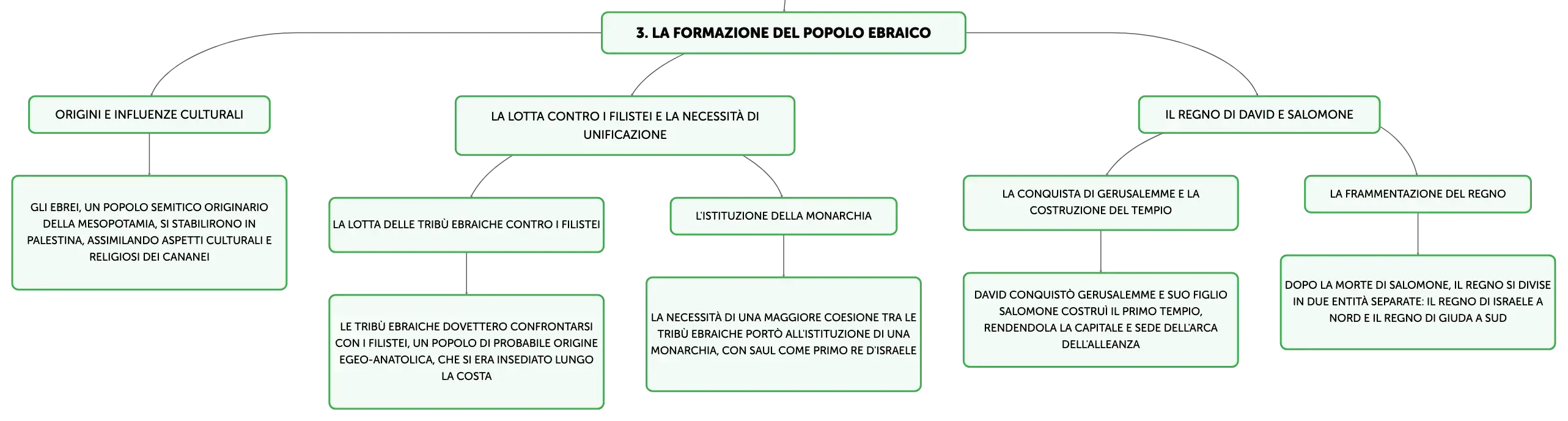 3. LA FORMAZIONE DEL POPOLO EBRAICO

ORIGINI E INFLUENZE CULTURALI

GLI EBREI, UN POPOLO SEMITICO ORIGINARIO DELLA MESOPOTAMIA, SI STABILIRONO IN PALESTINA, ASSIMILANDO ASPETTI CULTURALI E RELIGIOSI DEI CANANEI

LA LOTTA CONTRO I FILISTEI E LA NECESSITÀ DI UNIFICAZIONE

LA LOTTA DELLE TRIBÙ EBRAICHE CONTRO I FILISTEI

LE TRIBÙ EBRAICHE DOVETTERO CONFRONTARSI CON I FILISTEI, UN POPOLO DI PROBABILE ORIGINE EGEO-ANATOLICA, CHE SI ERA INSEDIATO LUNGO LA COSTA

L'ISTITUZIONE DELLA MONARCHIA

LA NECESSITÀ DI UNA MAGGIORE COESIONE TRA LE TRIBÙ EBRAICHE PORTÒ ALL'ISTITUZIONE DI UNA MONARCHIA, CON SAUL COME PRIMO RE D'ISRAELE

IL REGNO DI DAVID E SALOMONE

LA CONQUISTA DI GERUSALEMME E LA COSTRUZIONE DEL TEMPIO

DAVID CONQUISTÒ GERUSALEMME E SUO FIGLIO SALOMONE COSTRUÌ IL PRIMO TEMPIO, RENDENDOLA LA CAPITALE E SEDE DELL'ARCA DELL'ALLEANZA

LA FRAMMENTAZIONE DEL REGNO

DOPO LA MORTE DI SALOMONE, IL REGNO SI DIVISE IN DUE ENTITÀ SEPARATE: IL REGNO DI ISRAELE A NORD E IL REGNO DI GIUDA A SUD